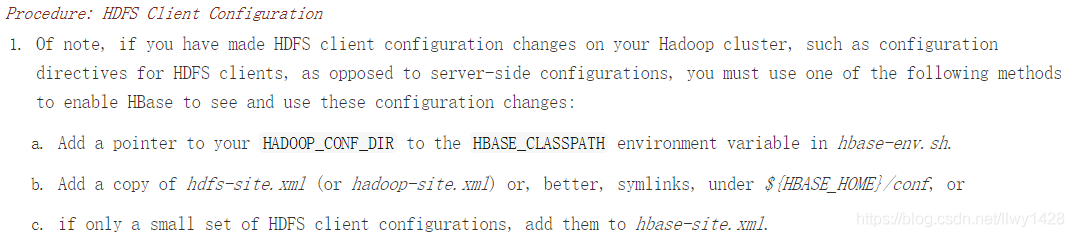 Procedure: HDFS Client Configuration

1. Of note, if you have made HDFS client configuration changes on your Hadoop cluster, such as configuration directives for HDFS clients, as opposed to server-side configurations, you must use one of the following methods to enable HBase to see and use these configuration changes:

a. Add a pointer to your HADOOP_CONF_DIR to the HBASE_CLASSPATH environment variable in hbase-env.sh.

b. Add a copy of hdfs-site.xml (or hadoop-site.xml) or, better, symlinks, under ${HBASE_HOME}/conf, or

c. if only a small set of HDFS client configurations, add them to hbase-site.xml.

https://blog.csdn.net/llwy1428